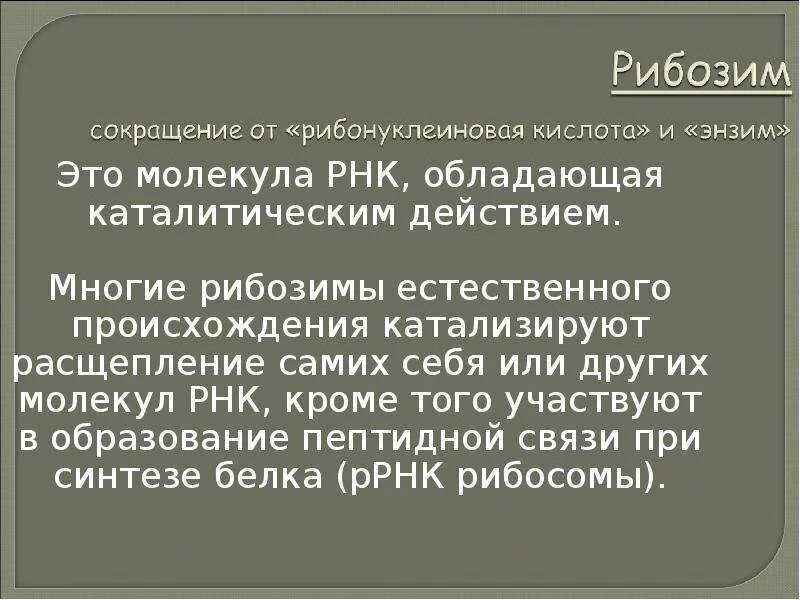 Рибозим

сокращение от «рибонуклеиновая кислота» и «энзим»

Это молекула РНК, обладающая каталитическим действием.

Многие рибозимы естественного происхождения катализируют расщепление самих себя или других молекул РНК, кроме того участвуют в образование пептидной связи при синтезе белка (рРНК рибосомы).